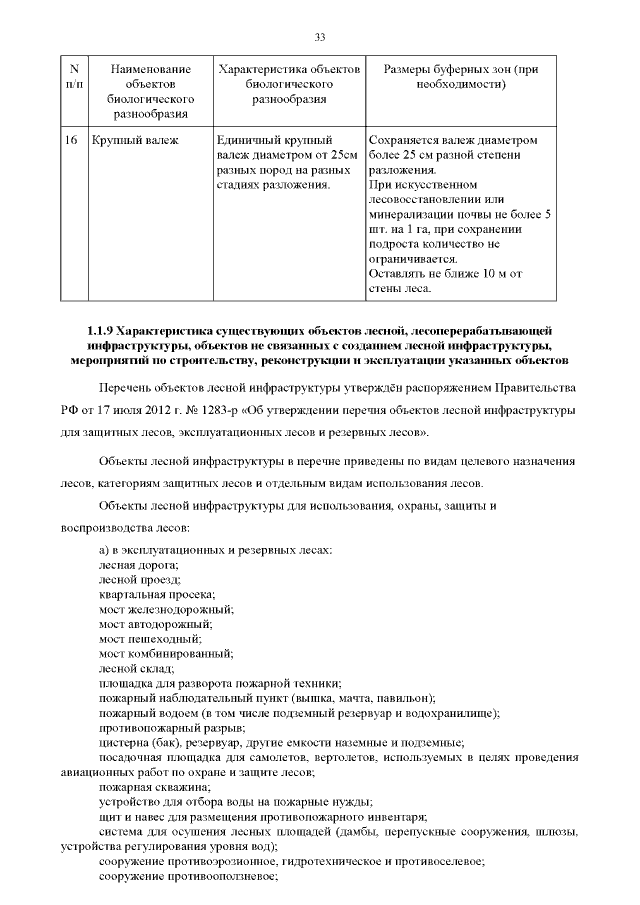 33

| N п/п | Наименование объектов биологического разнообразия | Характеристика объектов биологического разнообразия | Размеры буферных зон (при необходимости) |
|---|---|---|---|
| 16 | Крупный валеж | Единичный крупный валеж диаметром от 25см разных пород на разных стадиях разложения. | Сохраняется валеж диаметром более 25 см разной степени разложения. При искусственном лесовосстановлении или минерализации почвы не более 5 шт. на 1 га, при сохранении подроста количество не ограничивается. Оставлять не ближе 10 м от стены леса. |

1.1.9 Характеристика существующих объектов лесной, лесоперерабатывающей инфраструктуры, объектов не связанных с созданием лесной инфраструктуры, мероприятий по строительству, реконструкции и эксплуатации указанных объектов

Перечень объектов лесной инфраструктуры утверждён распоряжением Правительства РФ от 17 июля 2012 г. № 1283-р «Об утверждении перечня объектов лесной инфраструктуры для защитных лесов, эксплуатационных лесов и резервных лесов».

Объекты лесной инфраструктуры в перечне приведены по видам целевого назначения лесов, категориям защитных лесов и отдельным видам использования лесов.

Объекты лесной инфраструктуры для использования, охраны, защиты и воспроизводства лесов:

а) в эксплуатационных и резервных лесах:
лесная дорога;
лесной проезд;
квартальная просека;
мост железнодорожный;
мост автодорожный;
мост пешеходный;
мост комбинированный;
лесной склад;
площадка для разворота пожарной техники;
пожарный наблюдательный пункт (вышка, мачта, павильон);
пожарный водоем (в том числе подземный резервуар и водохранилище);
противопожарный разрыв;
цистерна (бак), резервуар, другие емкости наземные и подземные;
посадочная площадка для самолетов, вертолетов, используемых в целях проведения авиационных работ по охране и защите лесов;
пожарная скважина;
устройство для отбора воды на пожарные нужды;
щит и навес для размещения противопожарного инвентаря;
система для осушения лесных площадей (дамбы, перепускные сооружения, шлюзы, устройства регулирования уровня вод);
сооружение противоэрозионное, гидротехническое и противоселевое;
сооружение противооползневое;